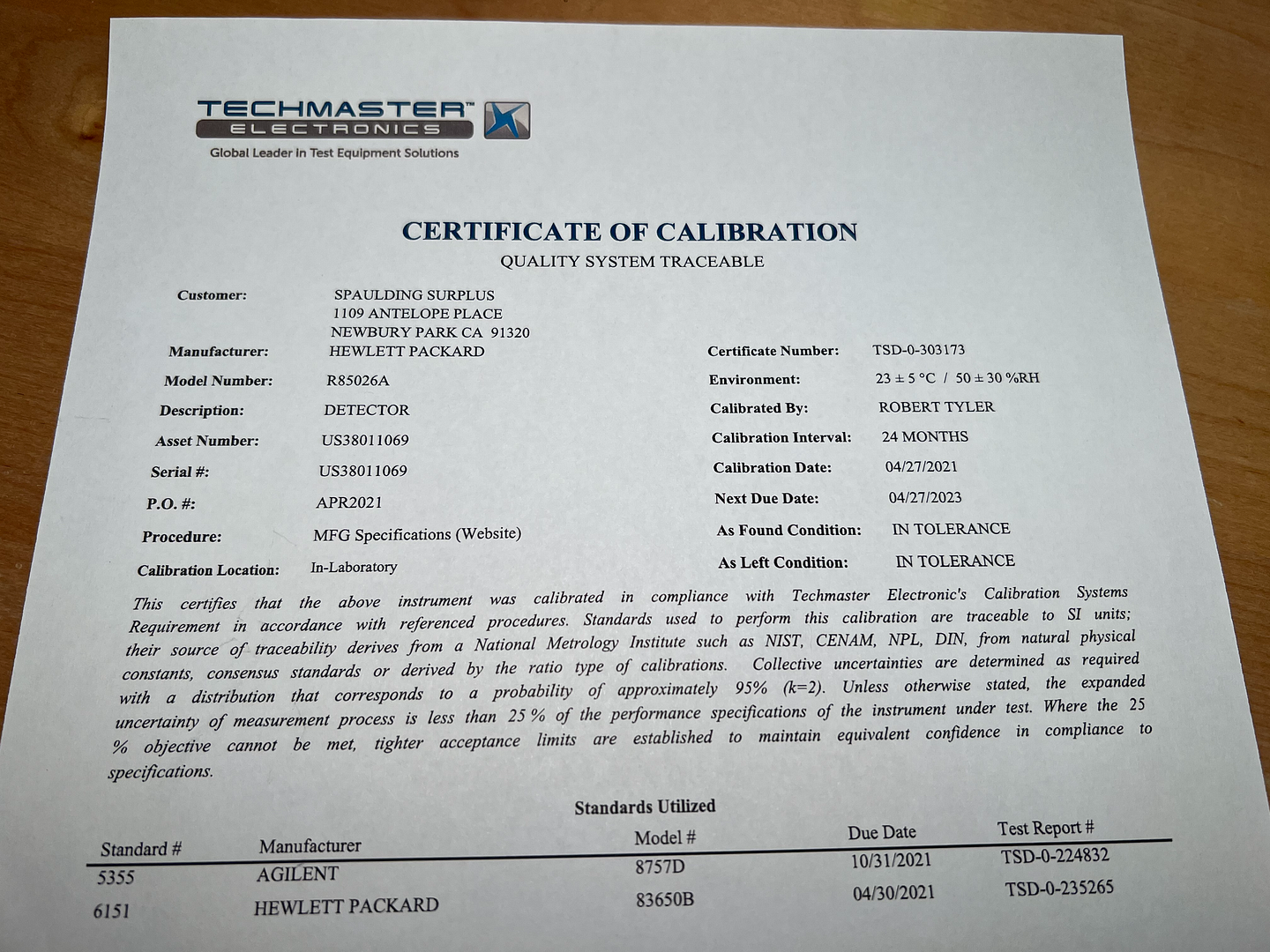 TECHMASTER™
ELECTRONICS
Global Leader in Test Equipment Solutions

CERTIFICATE OF CALIBRATION
QUALITY SYSTEM TRACEABLE

Customer: SPAULDING SURPLUS
1109 ANTELOPE PLACE
NEWBURY PARK CA 91320

Manufacturer: HEWLETT PACKARD
Model Number: R85026A
Description: DETECTOR
Asset Number: US38011069
Serial #: US38011069
P.O. #: APR2021
Procedure: MFG Specifications (Website)
Calibration Location: In-Laboratory

Certificate Number: TSD-0-303173
Environment: 23 ± 5 °C / 50 ± 30 %RH
Calibrated By: ROBERT TYLER
Calibration Interval: 24 MONTHS
Calibration Date: 04/27/2021
Next Due Date: 04/27/2023
As Found Condition: IN TOLERANCE
As Left Condition: IN TOLERANCE

This certifies that the above instrument was calibrated in compliance with Techmaster Electronic's Calibration Systems Requirement in accordance with referenced procedures. Standards used to perform this calibration are traceable to SI units; their source of traceability derives from a National Metrology Institute such as NIST, CENAM, NPL, DIN, from natural physical constants, consensus standards or derived by the ratio type of calibrations. Collective uncertainties are determined as required with a distribution that corresponds to a probability of approximately 95% (k=2). Unless otherwise stated, the expanded uncertainty of measurement process is less than 25 % of the performance specifications of the instrument under test. Where the 25 % objective cannot be met, tighter acceptance limits are established to maintain equivalent confidence in compliance to specifications.

Standards Utilized

| Standard # | Manufacturer | Model # | Due Date | Test Report # |
|---|---|---|---|---|
| 5355 | AGILENT | 8757D | 10/31/2021 | TSD-0-224832 |
| 6151 | HEWLETT PACKARD | 83650B | 04/30/2021 | TSD-0-235265 |